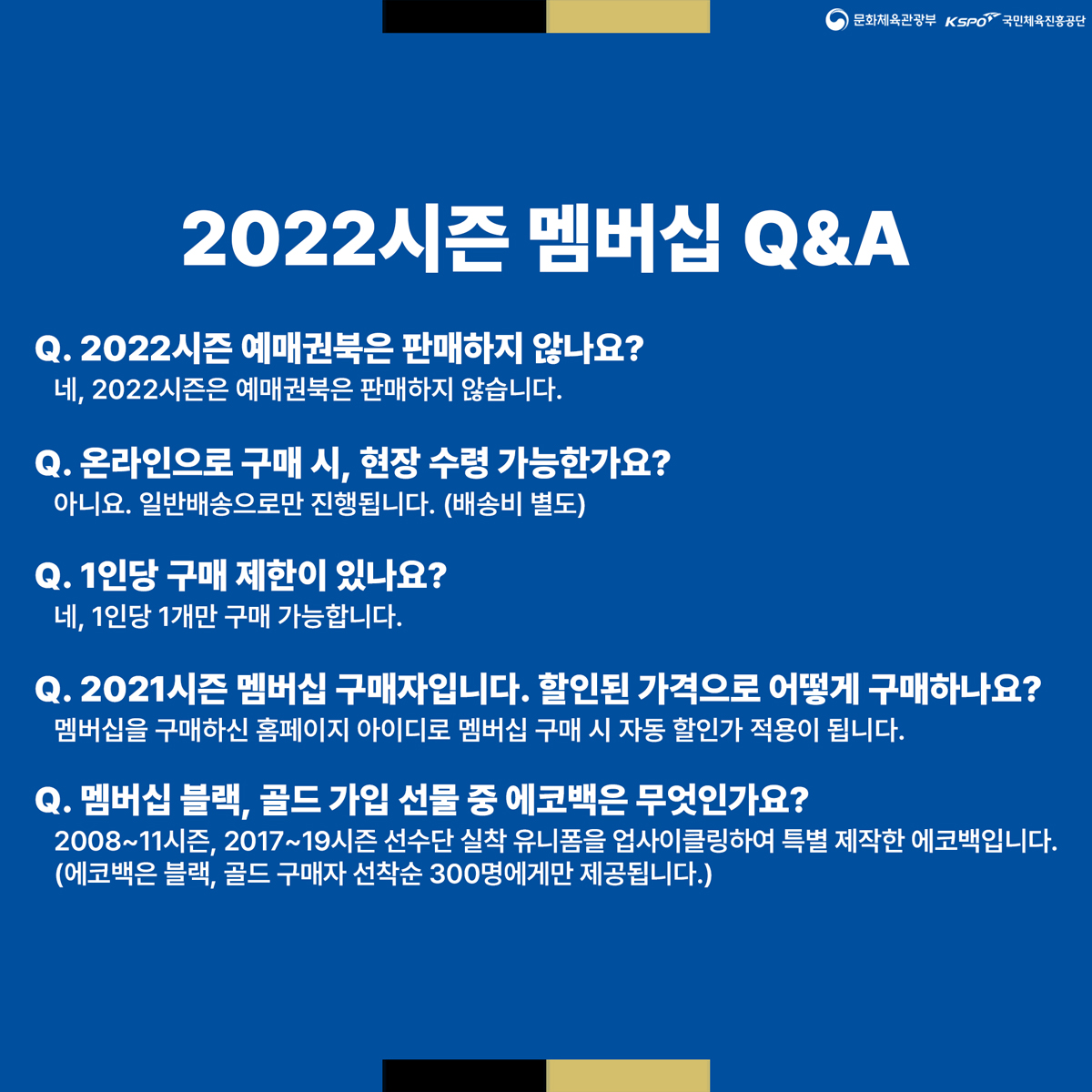 문화체육관광부 KSPO 국민체육진흥공단

2022시즌 멤버십 Q&A

Q. 2022시즌 예매권북은 판매하지 않나요?
네, 2022시즌은 예매권북은 판매하지 않습니다.

Q. 온라인으로 구매 시, 현장 수령 가능한가요?
아니요. 일반배송으로만 진행됩니다. (배송비 별도)

Q. 1인당 구매 제한이 있나요?
네, 1인당 1개만 구매 가능합니다.

Q. 2021시즌 멤버십 구매자입니다. 할인된 가격으로 어떻게 구매하나요?
멤버십을 구매하신 홈페이지 아이디로 멤버십 구매 시 자동 할인가 적용이 됩니다.

Q. 멤버십 블랙, 골드 가입 선물 중 에코백은 무엇인가요?
2008~11시즌, 2017~19시즌 선수단 실착 유니폼을 업사이클링하여 특별 제작한 에코백입니다.
(에코백은 블랙, 골드 구매자 선착순 300명에게만 제공됩니다.)